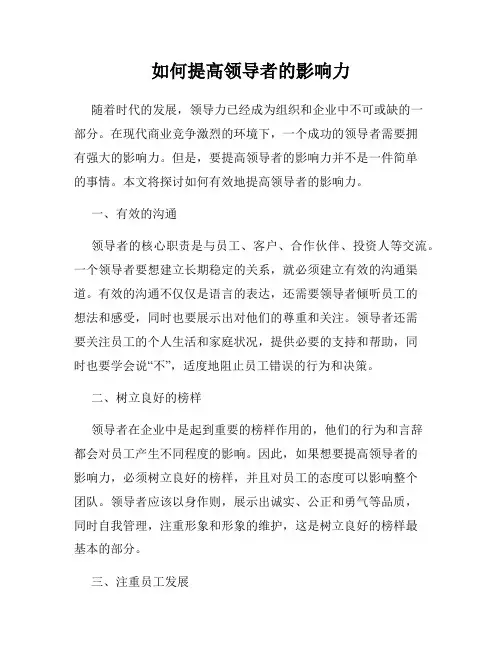 如何提高领导者的影响力

随着时代的发展，领导力已经成为组织和企业中不可或缺的一部分。在现代商业竞争激烈的环境下，一个成功的领导者需要拥有强大的影响力。但是，要提高领导者的影响力并不是一件简单的事情。本文将探讨如何有效地提高领导者的影响力。

一、有效的沟通

领导者的核心职责是与员工、客户、合作伙伴、投资人等交流。一个领导者要想建立长期稳定的关系，就必须建立有效的沟通渠道。有效的沟通不仅仅是语言的表达，还需要领导者倾听员工的想法和感受，同时也要展示出对他们的尊重和关注。领导者还需要关注员工的个人生活和家庭状况，提供必要的支持和帮助，同时也要学会说“不”，适度地阻止员工错误的行为和决策。

二、树立良好的榜样

领导者在企业中是起到重要的榜样作用的，他们的行为和言辞都会对员工产生不同程度的影响。因此，如果想要提高领导者的影响力，必须树立良好的榜样，并且对员工的态度可以影响整个团队。领导者应该以身作则，展示出诚实、公正和勇气等品质，同时自我管理，注重形象和形象的维护，这是树立良好的榜样最基本的部分。

三、注重员工发展